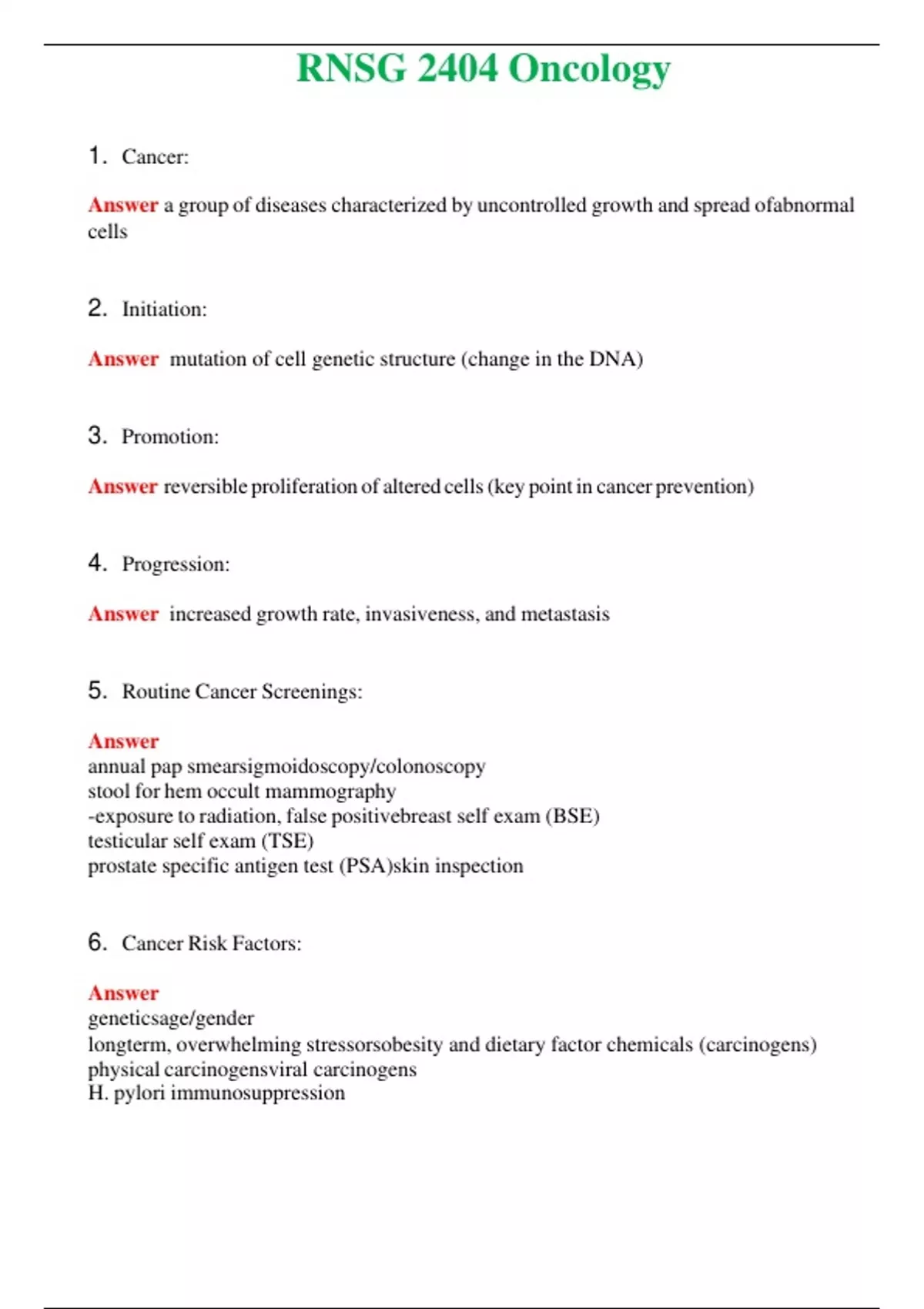 RNSG 2404 Oncology

1. Cancer:

Answer a group of diseases characterized by uncontrolled growth and spread ofabnormal cells

2. Initiation:

Answer mutation of cell genetic structure (change in the DNA)

3. Promotion:

Answer reversible proliferation of altered cells (key point in cancer prevention)

4. Progression:

Answer increased growth rate, invasiveness, and metastasis

5. Routine Cancer Screenings:

Answer
annual pap smearsigmoidoscopy/colonoscopy
stool for hem occult mammography
-exposure to radiation, false positivebreast self exam (BSE)
testicular self exam (TSE)
prostate specific antigen test (PSA)skin inspection

6. Cancer Risk Factors:

Answer
geneticsage/gender
longterm, overwhelming stressorsobesity and dietary factor chemicals (carcinogens)
physical carcinogensviral carcinogens
H. pylori immunosuppression